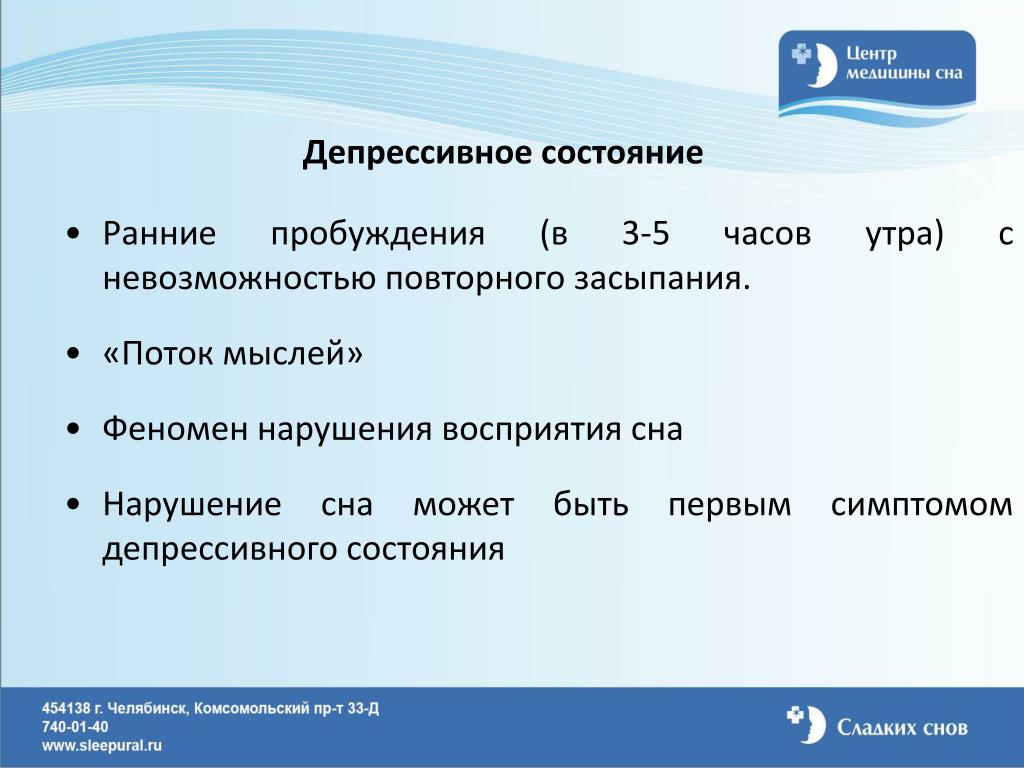 Центр медицины сна

Депрессивное состояние

• Ранние пробуждения (в 3-5 часов утра) с невозможностью повторного засыпания.

• «Поток мыслей»

• Феномен нарушения восприятия сна

• Нарушение сна может быть первым симптомом депрессивного состояния

454138 г. Челябинск, Комсомольский пр-т 33-Д
740-01-40
www.sleepural.ru

Сладких снов